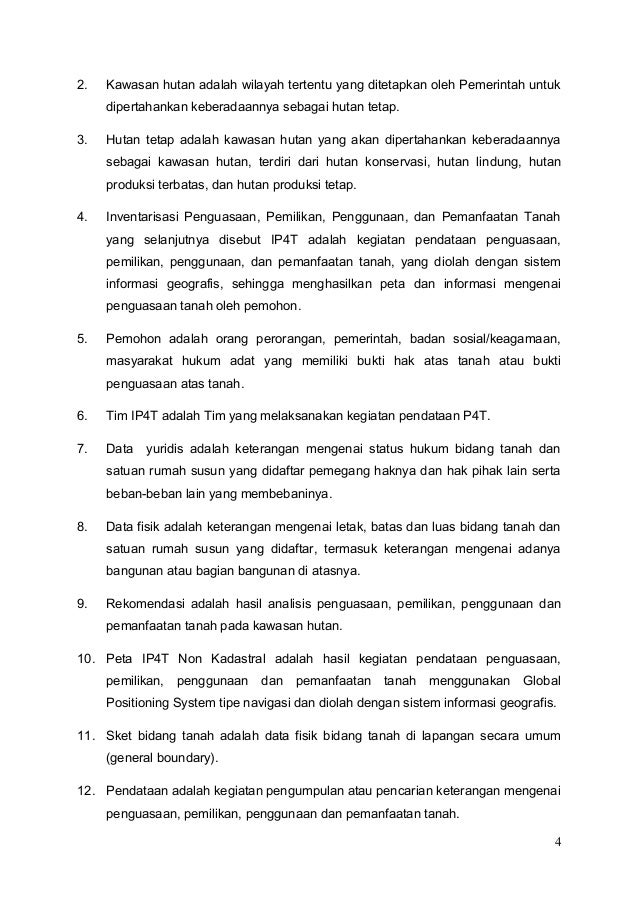 2. Kawasan hutan adalah wilayah tertentu yang ditetapkan oleh Pemerintah untuk dipertahankan keberadaannya sebagai hutan tetap.

3. Hutan tetap adalah kawasan hutan yang akan dipertahankan keberadaannya sebagai kawasan hutan, terdiri dari hutan konservasi, hutan lindung, hutan produksi terbatas, dan hutan produksi tetap.

4. Inventarisasi Penguasaan, Pemilikan, Penggunaan, dan Pemanfaatan Tanah yang selanjutnya disebut IP4T adalah kegiatan pendataan penguasaan, pemilikan, penggunaan, dan pemanfaatan tanah, yang diolah dengan sistem informasi geografis, sehingga menghasilkan peta dan informasi mengenai penguasaan tanah oleh pemohon.

5. Pemohon adalah orang perorangan, pemerintah, badan sosial/keagamaan, masyarakat hukum adat yang memiliki bukti hak atas tanah atau bukti penguasaan atas tanah.

6. Tim IP4T adalah Tim yang melaksanakan kegiatan pendataan P4T.

7. Data yuridis adalah keterangan mengenai status hukum bidang tanah dan satuan rumah susun yang didaftar pemegang haknya dan hak pihak lain serta beban-beban lain yang membebaninya.

8. Data fisik adalah keterangan mengenai letak, batas dan luas bidang tanah dan satuan rumah susun yang didaftar, termasuk keterangan mengenai adanya bangunan atau bagian bangunan di atasnya.

9. Rekomendasi adalah hasil analisis penguasaan, pemilikan, penggunaan dan pemanfaatan tanah pada kawasan hutan.

10. Peta IP4T Non Kadastral adalah hasil kegiatan pendataan penguasaan, pemilikan, penggunaan dan pemanfaatan tanah menggunakan Global Positioning System tipe navigasi dan diolah dengan sistem informasi geografis.

11. Sket bidang tanah adalah data fisik bidang tanah di lapangan secara umum (general boundary).

12. Pendataan adalah kegiatan pengumpulan atau pencarian keterangan mengenai penguasaan, pemilikan, penggunaan dan pemanfaatan tanah.

4